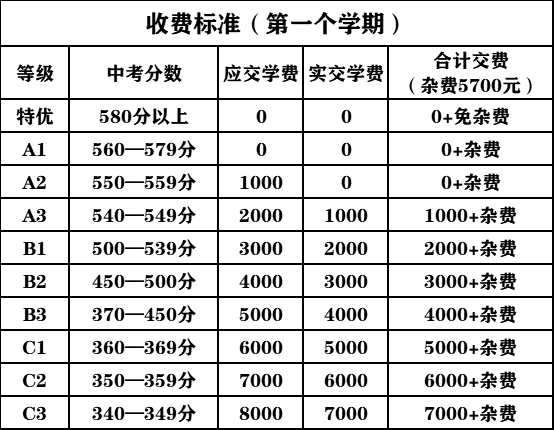 收费标准（第一个学期）

| 等级 | 中考分数 | 应交学费 | 实交学费 | 合计交费（杂费5700元） |
|---|---|---|---|---|
| 特优 | 580分以上 | 0 | 0 | 0+免杂费 |
| A1 | 560—579分 | 0 | 0 | 0+杂费 |
| A2 | 550—559分 | 1000 | 0 | 0+杂费 |
| A3 | 540—549分 | 2000 | 1000 | 1000+杂费 |
| B1 | 500—539分 | 3000 | 2000 | 2000+杂费 |
| B2 | 450—500分 | 4000 | 3000 | 3000+杂费 |
| B3 | 370—450分 | 5000 | 4000 | 4000+杂费 |
| C1 | 360—369分 | 6000 | 5000 | 5000+杂费 |
| C2 | 350—359分 | 7000 | 6000 | 6000+杂费 |
| C3 | 340—349分 | 8000 | 7000 | 7000+杂费 |